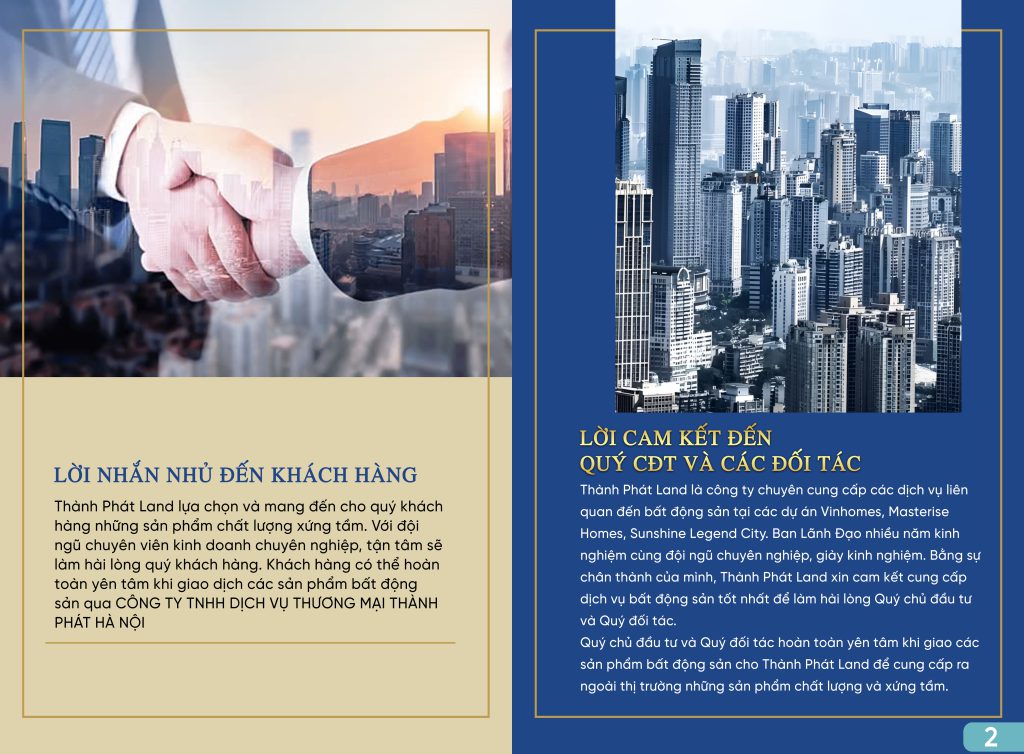 LỜI NHẮN NHỦ ĐẾN KHÁCH HÀNG

Thành Phát Land lựa chọn và mang đến cho quý khách hàng những sản phẩm chất lượng xứng tầm. Với đội ngũ chuyên viên kinh doanh chuyên nghiệp, tận tâm sẽ làm hài lòng quý khách hàng. Khách hàng có thể hoàn toàn yên tâm khi giao dịch các sản phẩm bất động sản qua CÔNG TY TNHH DỊCH VỤ THƯƠNG MẠI THÀNH PHÁT HÀ NỘI

LỜI CAM KẾT ĐẾN QUÝ CĐT VÀ CÁC ĐỐI TÁC

Thành Phát Land là công ty chuyên cung cấp các dịch vụ liên quan đến bất động sản tại các dự án Vinhomes, Masterise Homes, Sunshine Legend City. Ban Lãnh Đạo nhiều năm kinh nghiệm cùng đội ngũ chuyên nghiệp, giàu kinh nghiệm. Bằng sự chân thành của mình, Thành Phát Land xin cam kết cung cấp dịch vụ bất động sản tốt nhất để làm hài lòng Quý chủ đầu tư và Quý đối tác.
Quý chủ đầu tư và Quý đối tác hoàn toàn yên tâm khi giao các sản phẩm bất động sản cho Thành Phát Land để cung cấp ra ngoài thị trường những sản phẩm chất lượng và xứng tầm.

2